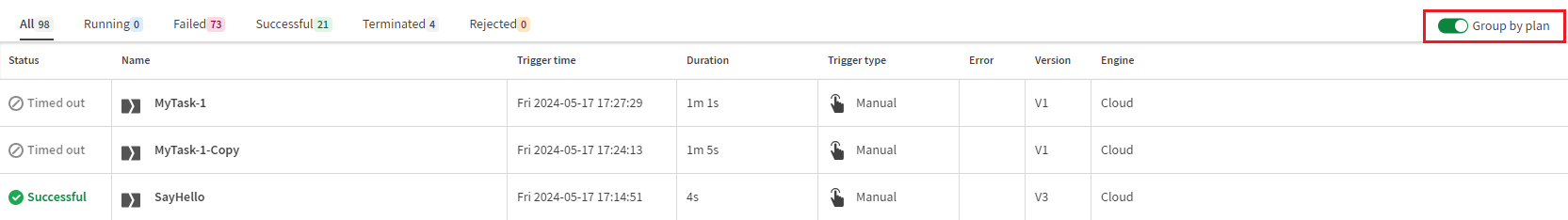 All 98 Running 0 Failed 73 Successful 21 Terminated 4 Rejected 0

Group by plan

| Status | Name | Trigger time | Duration | Trigger type | Error | Version | Engine |
|---|---|---|---|---|---|---|---|
| Timed out | MyTask-1 | Fri 2024-05-17 17:27:29 | 1m 1s | Manual | | V1 | Cloud |
| Timed out | MyTask-1-Copy | Fri 2024-05-17 17:24:13 | 1m 5s | Manual | | V1 | Cloud |
| Successful | SayHello | Fri 2024-05-17 17:14:51 | 4s | Manual | | V3 | Cloud |